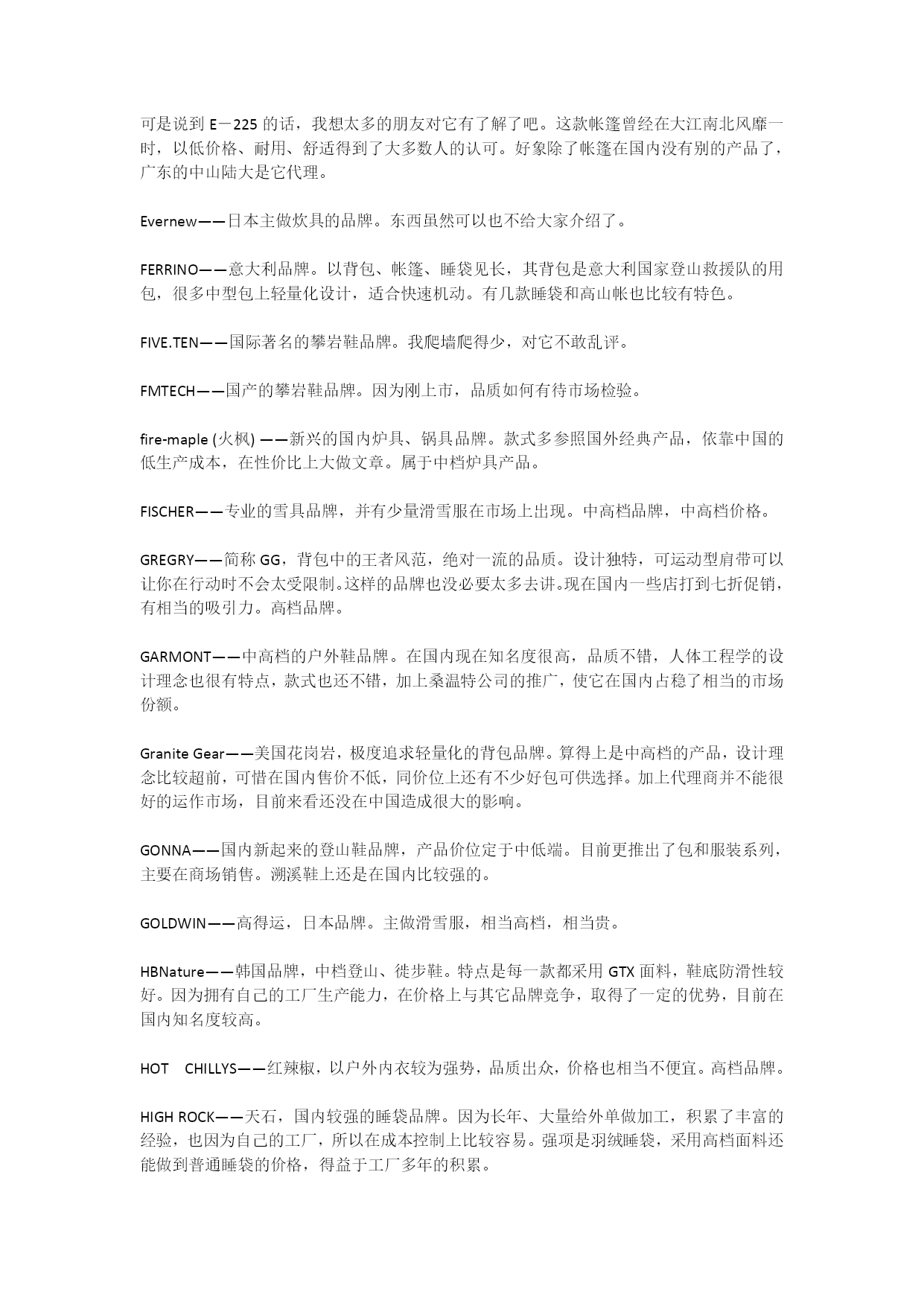 可是说到 E－225 的话，我想太多的朋友对它有了解了吧。这款帐篷曾经在大江南北风靡一时，以低价格、耐用、舒适得到了大多数人的认可。好象除了帐篷在国内没有别的产品了，广东的中山陆大是它代理。

Evernew——日本主做炊具的品牌。东西虽然可以也不给大家介绍了。

FERRINO——意大利品牌。以背包、帐篷、睡袋见长，其背包是意大利国家登山救援队的用包，很多中型包上轻量化设计，适合快速机动。有几款睡袋和高山帐也比较有特色。

FIVE.TEN——国际著名的攀岩鞋品牌。我爬墙爬得少，对它不敢乱评。

FMTECH——国产的攀岩鞋品牌。因为刚上市，品质如何有待市场检验。

fire-maple (火枫) ——新兴的国内炉具、锅具品牌。款式多参照国外经典产品，依靠中国的低生产成本，在性价比上大做文章。属于中档炉具产品。

FISCHER——专业的雪具品牌，并有少量滑雪服在市场上出现。中高档品牌，中高档价格。

GREGRY——简称 GG，背包中的王者风范，绝对一流的品质。设计独特，可运动型肩带可以让你在行动时不会太受限制。这样的品牌也没必要太多去讲。现在国内一些店打到七折促销，有相当的吸引力。高档品牌。

GARMONT——中高档的户外鞋品牌。在国内现在知名度很高，品质不错，人体工程学的设计理念也很有特点，款式也还不错，加上桑温特公司的推广，使它在国内占稳了相当的市场份额。

Granite Gear——美国花岗岩，极度追求轻量化的背包品牌。算得上是中高档的产品，设计理念比较超前，可惜在国内售价不低，同价位上还有不少好包可供选择。加上代理商并不能很好的运作市场，目前来看还没在中国造成很大的影响。

GONNA——国内新起来的登山鞋品牌，产品价位定于中低端。目前更推出了包和服装系列，主要在商场销售。溯溪鞋上还是在国内比较强的。

GOLDWIN——高得运，日本品牌。主做滑雪服，相当高档，相当贵。

HBNature——韩国品牌，中档登山、徒步鞋。特点是每一款都采用 GTX 面料，鞋底防滑性较好。因为拥有自己的工厂生产能力，在价格上与其它品牌竞争，取得了一定的优势，目前在国内知名度较高。

HOT CHILLYS——红辣椒，以户外内衣较为强势，品质出众，价格也相当不便宜。高档品牌。

HIGH ROCK——天石，国内较强的睡袋品牌。因为长年、大量给外单做加工，积累了丰富的经验，也因为自己的工厂，所以在成本控制上比较容易。强项是羽绒睡袋，采用高档面料还能做到普通睡袋的价格，得益于工厂多年的积累。